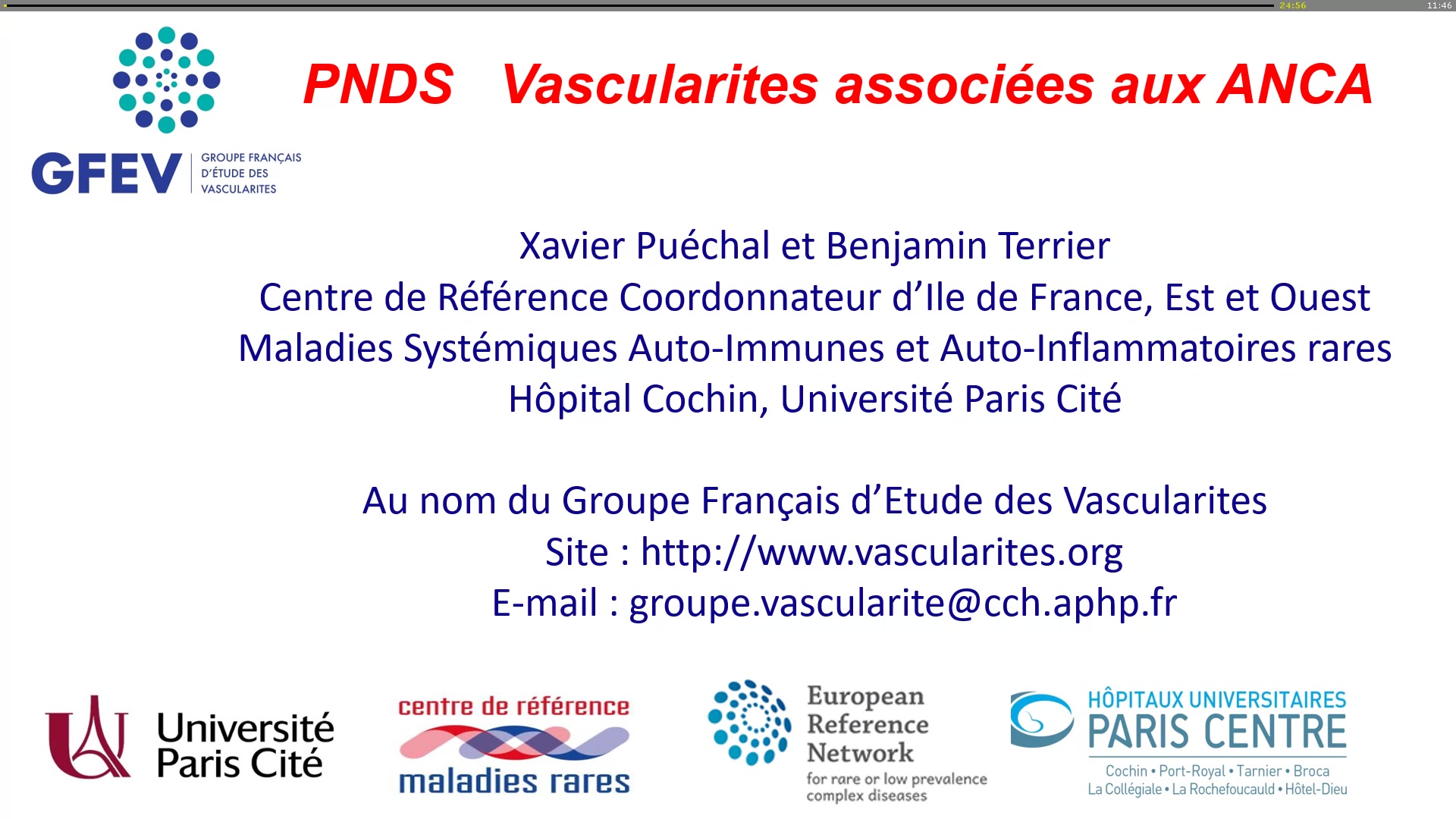 24:56 11:46

GFEV GROUPE FRANÇAIS D'ÉTUDE DES VASCULARITES

PNDS Vascularites associées aux ANCA

Xavier Puéchal et Benjamin Terrier
Centre de Référence Coordonnateur d'Ile de France, Est et Ouest
Maladies Systémiques Auto-Immunes et Auto-Inflammatoires rares
Hôpital Cochin, Université Paris Cité

Au nom du Groupe Français d'Etude des Vascularites
Site : http://www.vascularites.org
E-mail : groupe.vascularite@cch.aphp.fr

Université Paris Cité

centre de référence maladies rares

European Reference Network for rare or low prevalence complex diseases

HÔPITAUX UNIVERSITAIRES PARIS CENTRE
Cochin • Port-Royal • Tarnier • Broca
La Collégiale • La Rochefoucauld • Hôtel-Dieu